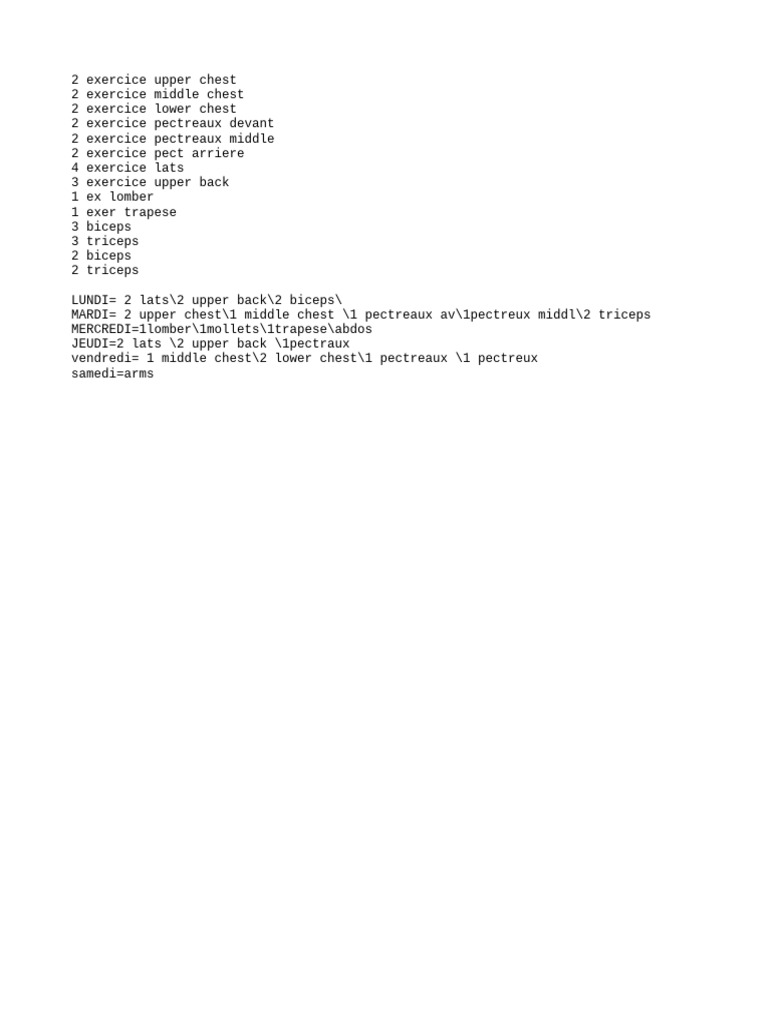 2 exercice upper chest
2 exercice middle chest
2 exercice lower chest
2 exercice pectreaux devant
2 exercice pectreaux middle
2 exercice pect arriere
4 exercice lats
3 exercice upper back
1 ex lomber
1 exer trapese
3 biceps
3 triceps
2 biceps
2 triceps

LUNDI= 2 lats\2 upper back\2 biceps\
MARDI= 2 upper chest\1 middle chest \1 pectreaux av\1pectreux middl\2 triceps
MERCREDI=1lomber\1mollets\1trapese\abdos
JEUDI=2 lats \2 upper back \1pectraux
vendredi= 1 middle chest\2 lower chest\1 pectreaux \1 pectreux
samedi=arms